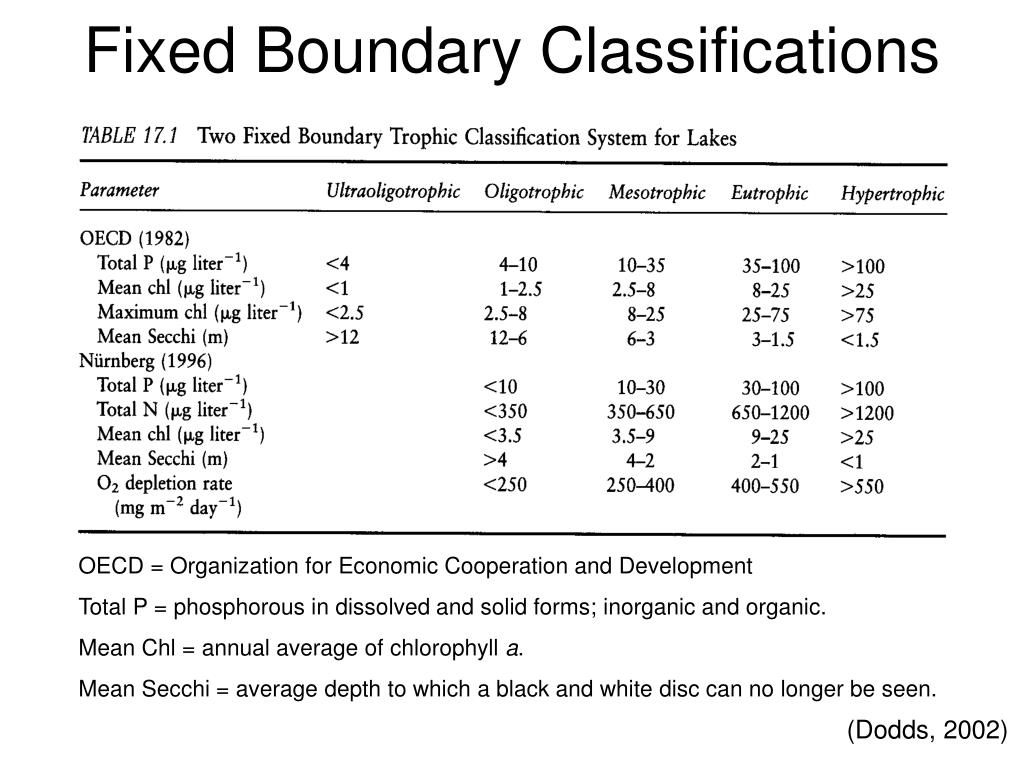 Fixed Boundary Classifications

TABLE 17.1 Two Fixed Boundary Trophic Classification System for Lakes

| Parameter | Ultraoligotrophic | Oligotrophic | Mesotrophic | Eutrophic | Hypertrophic |
|---|---|---|---|---|---|
| OECD (1982) | | | | | |
| Total P ($\mu$g liter$^{-1}$) | <4 | 4–10 | 10–35 | 35–100 | >100 |
| Mean chl ($\mu$g liter$^{-1}$) | <1 | 1–2.5 | 2.5–8 | 8–25 | >25 |
| Maximum chl ($\mu$g liter$^{-1}$) | <2.5 | 2.5–8 | 8–25 | 25–75 | >75 |
| Mean Secchi (m) | >12 | 12–6 | 6–3 | 3–1.5 | <1.5 |
| Nürnberg (1996) | | | | | |
| Total P ($\mu$g liter$^{-1}$) | | <10 | 10–30 | 30–100 | >100 |
| Total N ($\mu$g liter$^{-1}$) | | <350 | 350–650 | 650–1200 | >1200 |
| Mean chl ($\mu$g liter$^{-1}$) | | <3.5 | 3.5–9 | 9–25 | >25 |
| Mean Secchi (m) | | >4 | 4–2 | 2–1 | <1 |
| $O_2$ depletion rate (mg m$^{-2}$ day$^{-1}$) | | <250 | 250–400 | 400–550 | >550 |

OECD = Organization for Economic Cooperation and Development

Total P = phosphorous in dissolved and solid forms; inorganic and organic.

Mean Chl = annual average of chlorophyll a.

Mean Secchi = average depth to which a black and white disc can no longer be seen.

(Dodds, 2002)